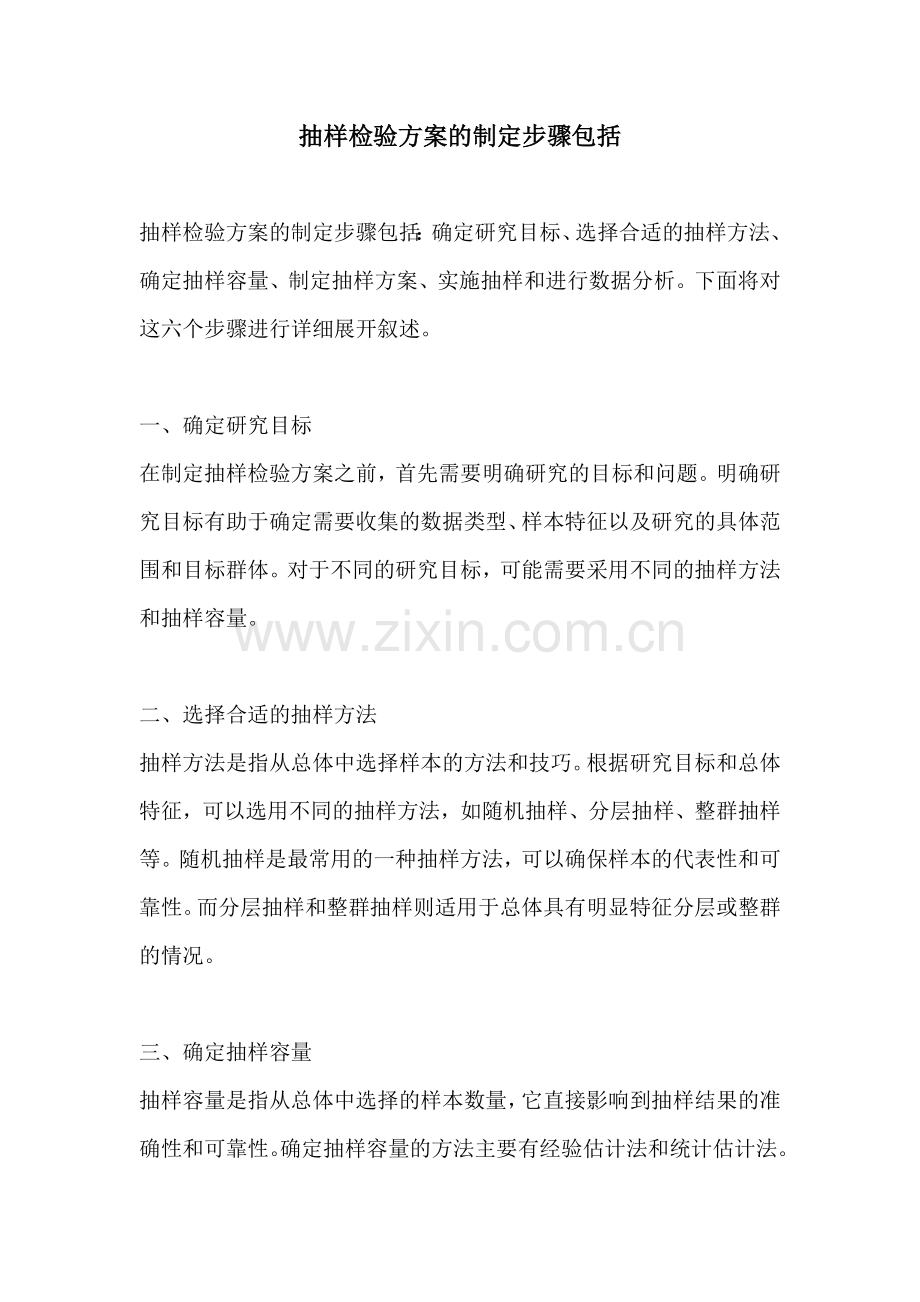 抽样检验方案的制定步骤包括

抽样检验方案的制定步骤包括:确定研究目标、选择合适的抽样方法、确定抽样容量、制定抽样方案、实施抽样和进行数据分析。下面将对这六个步骤进行详细展开叙述。

一、确定研究目标

在制定抽样检验方案之前，首先需要明确研究的目标和问题。明确研究目标有助于确定需要收集的数据类型、样本特征以及研究的具体范围和目标群体。对于不同的研究目标，可能需要采用不同的抽样方法和抽样容量。

二、选择合适的抽样方法

抽样方法是指从总体中选择样本的方法和技巧。根据研究目标和总体特征，可以选用不同的抽样方法，如随机抽样、分层抽样、整群抽样等。随机抽样是最常用的一种抽样方法，可以确保样本的代表性和可靠性。而分层抽样和整群抽样则适用于总体具有明显特征分层或整群的情况。

三、确定抽样容量

抽样容量是指从总体中选择的样本数量，它直接影响到抽样结果的准确性和可靠性。确定抽样容量的方法主要有经验估计法和统计估计法。

www.zixin.com.cn